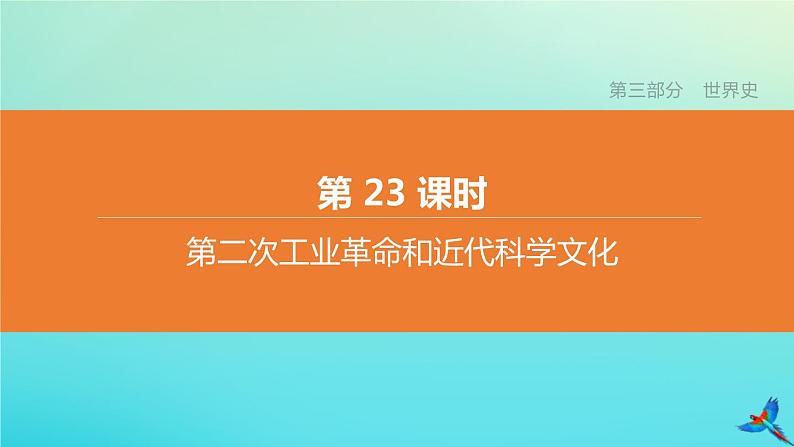 第三部分　世界史

第 23 课时

第二次工业革命和近代科学文化